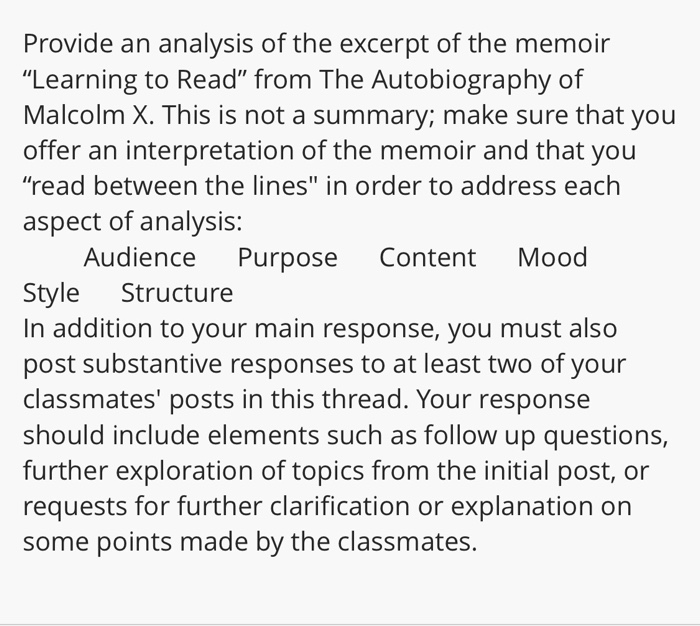 Provide an analysis of the excerpt of the memoir “Learning to Read” from The Autobiography of Malcolm X. This is not a summary; make sure that you offer an interpretation of the memoir and that you “read between the lines" in order to address each aspect of analysis:
Audience Purpose Content Mood
Style Structure
In addition to your main response, you must also post substantive responses to at least two of your classmates' posts in this thread. Your response should include elements such as follow up questions, further exploration of topics from the initial post, or requests for further clarification or explanation on some points made by the classmates.